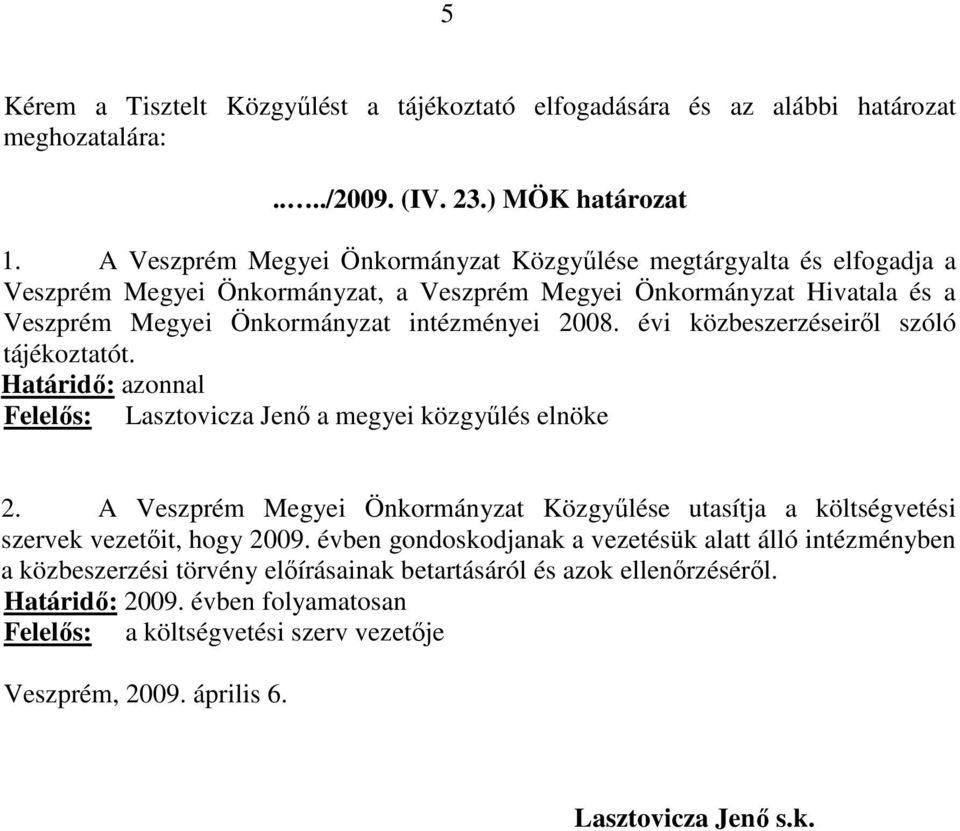 5

Kérem a Tisztelt Közgyűlést a tájékoztató elfogadására és az alábbi határozat meghozatalára:

......./2009. (IV. 23.) MÖK határozat

1. A Veszprém Megyei Önkormányzat Közgyűlése megtárgyalta és elfogadja a Veszprém Megyei Önkormányzat, a Veszprém Megyei Önkormányzat Hivatala és a Veszprém Megyei Önkormányzat intézményei 2008. évi közbeszerzéseiről szóló tájékoztatót.
Határidő: azonnal
Felelős: Lasztovicza Jenő a megyei közgyűlés elnöke

2. A Veszprém Megyei Önkormányzat Közgyűlése utasítja a költségvetési szervek vezetőit, hogy 2009. évben gondoskodjanak a vezetésük alatt álló intézményben a közbeszerzési törvény előírásainak betartásáról és azok ellenőrzéséről.
Határidő: 2009. évben folyamatosan
Felelős: a költségvetési szerv vezetője

Veszprém, 2009. április 6.

Lasztovicza Jenő s.k.